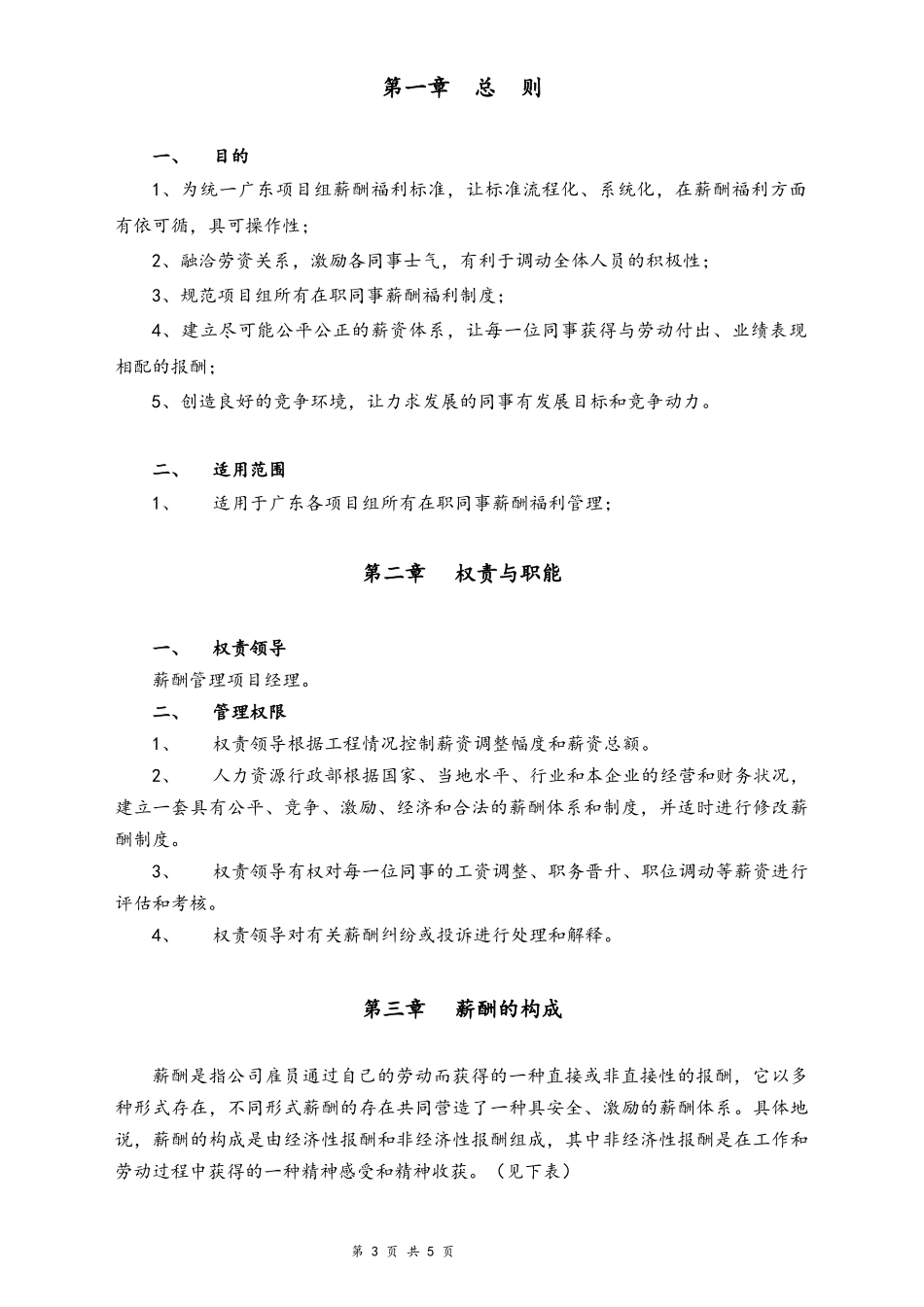 第一章　总　则

一、　目的

1、为统一广东项目组薪酬福利标准，让标准流程化、系统化，在薪酬福利方面有依可循，具可操作性；

2、融洽劳资关系，激励各同事士气，有利于调动全体人员的积极性；

3、规范项目组所有在职同事薪酬福利制度；

4、建立尽可能公平公正的薪资体系，让每一位同事获得与劳动付出、业绩表现相配的报酬；

5、创造良好的竞争环境，让力求发展的同事有发展目标和竞争动力。

二、　适用范围

1、　适用于广东各项目组所有在职同事薪酬福利管理；

第二章　权责与职能

一、　权责领导

薪酬管理项目经理。

二、　管理权限

1、　权责领导根据工程情况控制薪资调整幅度和薪资总额。

2、　人力资源行政部根据国家、当地水平、行业和本企业的经营和财务状况，建立一套具有公平、竞争、激励、经济和合法的薪酬体系和制度，并适时进行修改薪酬制度。

3、　权责领导有权对每一位同事的工资调整、职务晋升、职位调动等薪资进行评估和考核。

4、　权责领导对有关薪酬纠纷或投诉进行处理和解释。

第三章　薪酬的构成

薪酬是指公司雇员通过自己的劳动而获得的一种直接或非直接性的报酬，它以多种形式存在，不同形式薪酬的存在共同营造了一种具安全、激励的薪酬体系。具体地说，薪酬的构成是由经济性报酬和非经济性报酬组成，其中非经济性报酬是在工作和劳动过程中获得的一种精神感受和精神收获。（见下表）

第 3 页 共 5 页